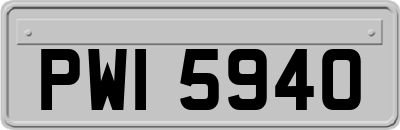 PWI 5940